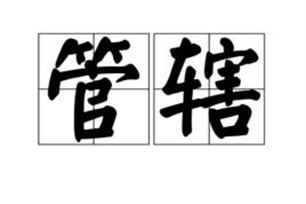 管辖